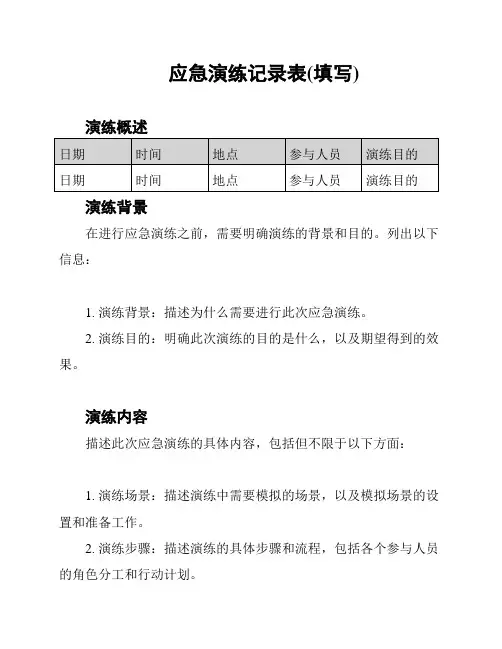 应急演练记录表(填写)

演练概述

| 日期 | 时间 | 地点 | 参与人员 | 演练目的 |
|---|---|---|---|---|
| 日期 | 时间 | 地点 | 参与人员 | 演练目的 |

演练背景

在进行应急演练之前，需要明确演练的背景和目的。列出以下信息：

1. 演练背景：描述为什么需要进行此次应急演练。

2. 演练目的：明确此次演练的目的是什么，以及期望得到的效果。

演练内容

描述此次应急演练的具体内容，包括但不限于以下方面：

1. 演练场景：描述演练中需要模拟的场景，以及模拟场景的设置和准备工作。

2. 演练步骤：描述演练的具体步骤和流程，包括各个参与人员的角色分工和行动计划。